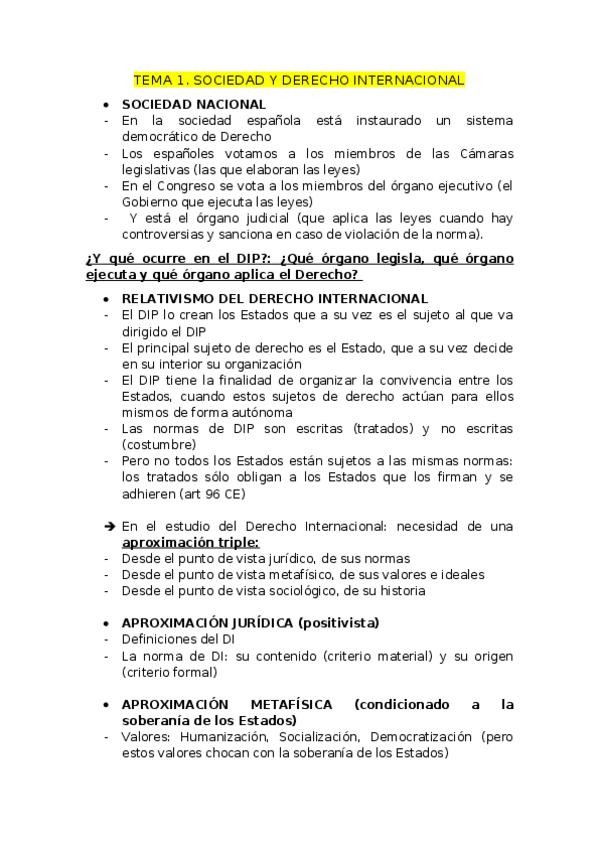 TEMA 1. SOCIEDAD Y DERECHO INTERNACIONAL

• SOCIEDAD NACIONAL
- En la sociedad española está instaurado un sistema democrático de Derecho
- Los españoles votamos a los miembros de las Cámaras legislativas (las que elaboran las leyes)
- En el Congreso se vota a los miembros del órgano ejecutivo (el Gobierno que ejecuta las leyes)
- Y está el órgano judicial (que aplica las leyes cuando hay controversias y sanciona en caso de violación de la norma).

¿Y qué ocurre en el DIP?: ¿Qué órgano legisla, qué órgano ejecuta y qué órgano aplica el Derecho?

• RELATIVISMO DEL DERECHO INTERNACIONAL
- El DIP lo crean los Estados que a su vez es el sujeto al que va dirigido el DIP
- El principal sujeto de derecho es el Estado, que a su vez decide en su interior su organización
- El DIP tiene la finalidad de organizar la convivencia entre los Estados, cuando estos sujetos de derecho actúan para ellos mismos de forma autónoma
- Las normas de DIP son escritas (tratados) y no escritas (costumbre)
- Pero no todos los Estados están sujetos a las mismas normas: los tratados sólo obligan a los Estados que los firman y se adhieren (art 96 CE)

➔ En el estudio del Derecho Internacional: necesidad de una aproximación triple:
- Desde el punto de vista jurídico, de sus normas
- Desde el punto de vista metafísico, de sus valores e ideales
- Desde el punto de vista sociológico, de su historia

• APROXIMACIÓN JURÍDICA (positivista)
- Definiciones del DI
- La norma de DI: su contenido (criterio material) y su origen (criterio formal)

• APROXIMACIÓN METAFÍSICA (condicionado a la soberanía de los Estados)
- Valores: Humanización, Socialización, Democratización (pero estos valores chocan con la soberanía de los Estados)